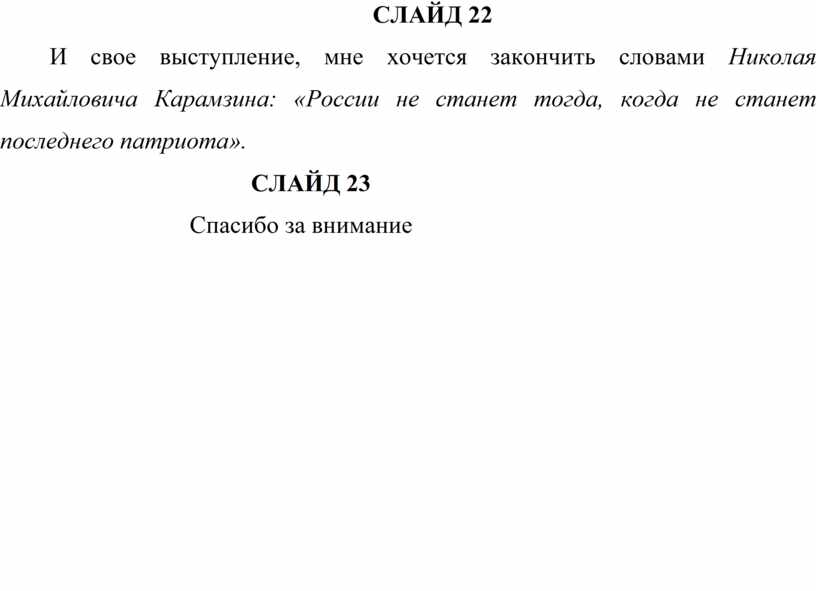 СЛАЙД 22

И свое выступление, мне хочется закончить словами Николая Михайловича Карамзина: «России не станет тогда, когда не станет последнего патриота».

СЛАЙД 23

Спасибо за внимание